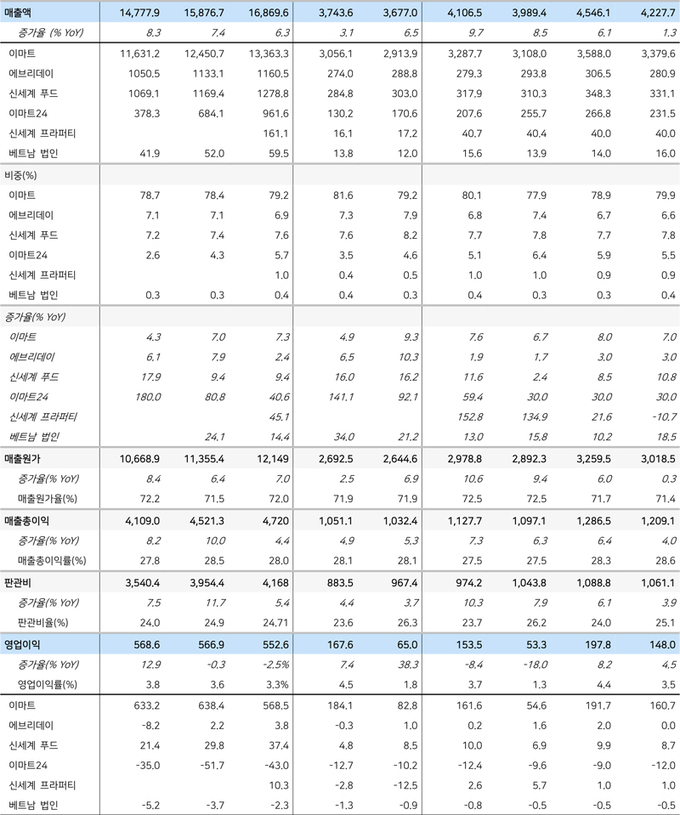 | 매출액 | 14,777.9 | 15,876.7 | 16,869.6 | 3,743.6 | 3,677.0 | 4,106.5 | 3,989.4 | 4,546.1 | 4,227.7 |
|---|---|---|---|---|---|---|---|---|---|
| 증가율 (% YoY) | 8.3 | 7.4 | 6.3 | 3.1 | 6.5 | 9.7 | 8.5 | 6.1 | 1.3 |
| 이마트 | 11,631.2 | 12,450.7 | 13,363.3 | 3,056.1 | 2,913.9 | 3,287.7 | 3,108.0 | 3,588.0 | 3,379.6 |
| 에브리데이 | 1050.5 | 1133.1 | 1160.5 | 274.0 | 288.8 | 279.3 | 293.8 | 306.5 | 280.9 |
| 신세계 푸드 | 1069.1 | 1169.4 | 1278.8 | 284.8 | 303.0 | 317.9 | 310.3 | 348.3 | 331.1 |
| 이마트24 | 378.3 | 684.1 | 961.6 | 130.2 | 170.6 | 207.6 | 255.7 | 266.8 | 231.5 |
| 신세계 프라퍼티 | | | 161.1 | 16.1 | 17.2 | 40.7 | 40.4 | 40.0 | 40.0 |
| 베트남 법인 | 41.9 | 52.0 | 59.5 | 13.8 | 12.0 | 15.6 | 13.9 | 14.0 | 16.0 |
| 비중(%) | | | | | | | | | |
| 이마트 | 78.7 | 78.4 | 79.2 | 81.6 | 79.2 | 80.1 | 77.9 | 78.9 | 79.9 |
| 에브리데이 | 7.1 | 7.1 | 6.9 | 7.3 | 7.9 | 6.8 | 7.4 | 6.7 | 6.6 |
| 신세계 푸드 | 7.2 | 7.4 | 7.6 | 7.6 | 8.2 | 7.7 | 7.8 | 7.7 | 7.8 |
| 이마트24 | 2.6 | 4.3 | 5.7 | 3.5 | 4.6 | 5.1 | 6.4 | 5.9 | 5.5 |
| 신세계 프라퍼티 | | | 1.0 | 0.4 | 0.5 | 1.0 | 1.0 | 0.9 | 0.9 |
| 베트남 법인 | 0.3 | 0.3 | 0.4 | 0.4 | 0.3 | 0.4 | 0.3 | 0.3 | 0.4 |
| 증가율(% YoY) | | | | | | | | | |
| 이마트 | 4.3 | 7.0 | 7.3 | 4.9 | 9.3 | 7.6 | 6.7 | 8.0 | 7.0 |
| 에브리데이 | 6.1 | 7.9 | 2.4 | 6.5 | 10.3 | 1.9 | 1.7 | 3.0 | 3.0 |
| 신세계 푸드 | 17.9 | 9.4 | 9.4 | 16.0 | 16.2 | 11.6 | 2.4 | 8.5 | 10.8 |
| 이마트24 | 180.0 | 80.8 | 40.6 | 141.1 | 92.1 | 59.4 | 30.0 | 30.0 | 30.0 |
| 신세계 프라퍼티 | | | 45.1 | | | 152.8 | 134.9 | 21.6 | -10.7 |
| 베트남 법인 | | 24.1 | 14.4 | 34.0 | 21.2 | 13.0 | 15.8 | 10.2 | 18.5 |
| 매출원가 | 10,668.9 | 11,355.4 | 12,149 | 2,692.5 | 2,644.6 | 2,978.8 | 2,892.3 | 3,259.5 | 3,018.5 |
| 증가율(% YoY) | 8.4 | 6.4 | 7.0 | 2.5 | 6.9 | 10.6 | 9.4 | 6.0 | 0.3 |
| 매출원가율(%) | 72.2 | 71.5 | 72.0 | 71.9 | 71.9 | 72.5 | 72.5 | 71.7 | 71.4 |
| 매출총이익 | 4,109.0 | 4,521.3 | 4,720 | 1,051.1 | 1,032.4 | 1,127.7 | 1,097.1 | 1,286.5 | 1,209.1 |
| 증가율(% YoY) | 8.2 | 10.0 | 4.4 | 4.9 | 5.3 | 7.3 | 6.3 | 6.4 | 4.0 |
| 매출총이익률(%) | 27.8 | 28.5 | 28.0 | 28.1 | 28.1 | 27.5 | 27.5 | 28.3 | 28.6 |
| 판관비 | 3,540.4 | 3,954.4 | 4,168 | 883.5 | 967.4 | 974.2 | 1,043.8 | 1,088.8 | 1,061.1 |
| 증가율(% YoY) | 7.5 | 11.7 | 5.4 | 4.4 | 3.7 | 10.3 | 7.9 | 6.1 | 3.9 |
| 판관비율(%) | 24.0 | 24.9 | 24.71 | 23.6 | 26.3 | 23.7 | 26.2 | 24.0 | 25.1 |
| 영업이익 | 568.6 | 566.9 | 552.6 | 167.6 | 65.0 | 153.5 | 53.3 | 197.8 | 148.0 |
| 증가율(% YoY) | 12.9 | -0.3 | -2.5% | 7.4 | 38.3 | -8.4 | -18.0 | 8.2 | 4.5 |
| 영업이익률(%) | 3.8 | 3.6 | 3.3% | 4.5 | 1.8 | 3.7 | 1.3 | 4.4 | 3.5 |
| 이마트 | 633.2 | 638.4 | 568.5 | 184.1 | 82.8 | 161.6 | 54.6 | 191.7 | 160.7 |
| 에브리데이 | -8.2 | 2.2 | 3.8 | -0.3 | 1.0 | 0.2 | 1.6 | 2.0 | 0.0 |
| 신세계 푸드 | 21.4 | 29.8 | 37.4 | 4.8 | 8.5 | 10.0 | 6.9 | 9.9 | 8.7 |
| 이마트24 | -35.0 | -51.7 | -43.0 | -12.7 | -10.2 | -12.4 | -9.6 | -9.0 | -12.0 |
| 신세계 프라퍼티 | | | 10.3 | -2.8 | -12.5 | 2.6 | 5.7 | 1.0 | 1.0 |
| 베트남 법인 | -5.2 | -3.7 | -2.3 | -1.3 | -0.9 | -0.8 | -0.5 | -0.5 | -0.5 |